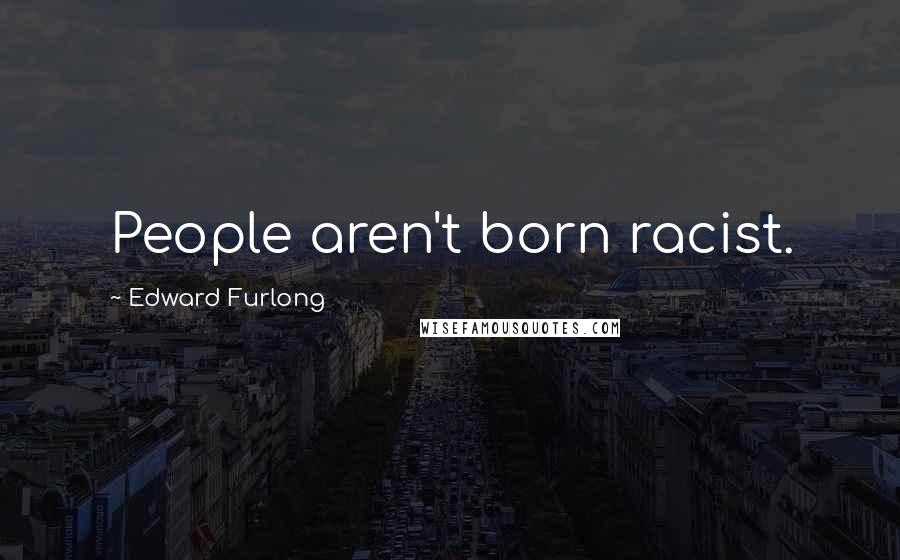 People aren't born racist.

~ Edward Furlong

WISEFAMOUSQUOTES.COM